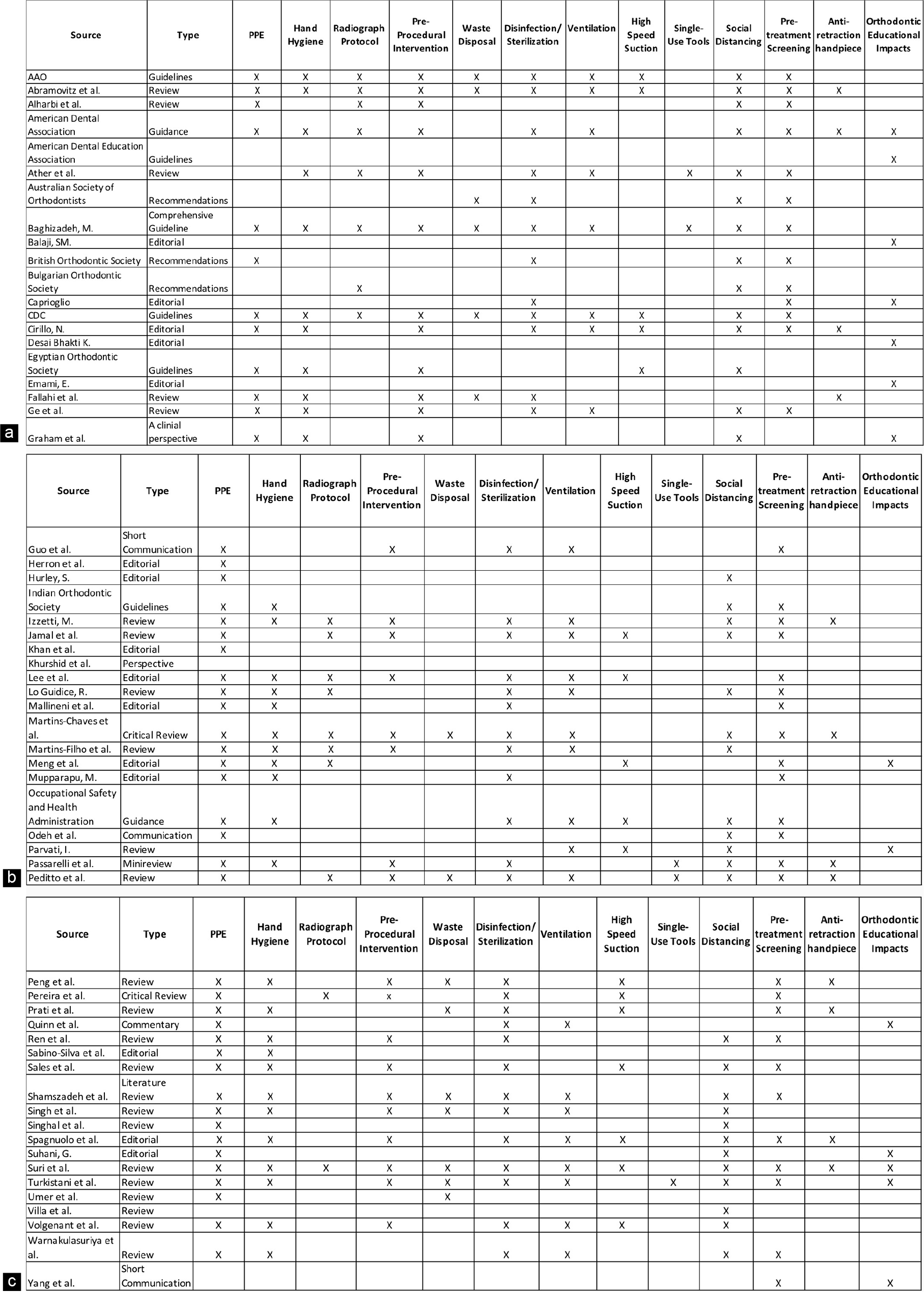 | Source | Type | PPE | Hand Hygiene | Radiograph Protocol | Pre-Procedural Intervention | Waste Disposal | Disinfection/ Sterilization | Ventilation | High Speed Suction | Single-Use Tools | Social Distancing | Pre-treatment Screening | Anti-retraction handpiece | Orthodontic Educational Impacts |
|---|---|---|---|---|---|---|---|---|---|---|---|---|---|---|
| AAO | Guidelines | X | X | X | X | X | X | X | X | | X | X | | |
| Abramovitz et al. | Review | X | X | X | X | X | X | X | X | | X | X | X | |
| Alharbi et al. | Review | X | | X | X | | | | | | X | X | | |
| American Dental Association | Guidance | X | X | X | X | | X | X | | | X | X | X | X |
| American Dental Education Association | Guidelines | | | | | | | | | | | | | X |
| Ather et al. | Review | | X | X | X | | X | X | | X | X | X | | |
| Australian Society of Orthodontists | Recommendations | | | | | X | X | | | | X | X | | |
| Baghizadeh, M. | Comprehensive Guideline | X | X | X | X | X | X | X | | X | X | X | | |
| Balaji, SM. | Editorial | | | | | | | | | | | | | X |
| British Orthodontic Society | Recommendations | X | | | | | X | | | | X | X | | |
| Bulgarian Orthodontic Society | Recommendations | | | X | | | | | | | X | X | | |
| Caprioglio | Editorial | | | | | | X | | | | | X | | X |
| CDC | Guidelines | X | X | X | X | X | X | X | X | | X | X | | |
| Cirillo, N. | Editorial | X | X | | X | | X | X | X | | X | X | X | |
| Desai Bhakti K. | Editorial | | | | | | | | | | | | | X |
| Egyptian Orthodontic Society | Guidelines | X | X | | X | | | | X | | X | | | |
| Emami, E. | Editorial | | | | | | | | | | | | | X |
| Fallahi et al. | Review | X | X | | X | X | X | | | | | | X | |
| Ge et al. | Review | X | X | | X | | X | X | | | X | X | | |
| Graham et al. | A clinial perspective | X | X | | X | | | | | | X | | | X |

a

| Source | Type | PPE | Hand Hygiene | Radiograph Protocol | Pre-Procedural Intervention | Waste Disposal | Disinfection/ Sterilization | Ventilation | High Speed Suction | Single-Use Tools | Social Distancing | Pre-treatment Screening | Anti-retraction handpiece | Orthodontic Educational Impacts |
|---|---|---|---|---|---|---|---|---|---|---|---|---|---|---|
| Guo et al. | Short Communication | X | | | X | | X | X | | | | X | | |
| Herron et al. | Editorial | X | | | | | | | | | | | | |
| Hurley, S. | Editorial | X | | | | | | | | | X | | | |
| Indian Orthodontic Society | Guidelines | X | X | | | | | | | | X | X | | |
| Izzetti, M. | Review | X | X | X | X | | X | X | | | X | X | X | |
| Jamal et al. | Review | X | | X | X | | X | X | X | | X | X | | |
| Khan et al. | Editorial | X | | | | | | | | | | | | |
| Khurshid et al. | Perspective | | | | | | | | | | | | | |
| Lee et al. | Editorial | X | X | X | X | | X | X | X | | | X | | |
| Lo Guidice, R. | Review | X | X | X | | | X | X | | | X | X | | |
| Mallineni et al. | Editorial | X | X | | | | X | | | | | X | | |
| Martins-Chaves et al. | Critical Review | X | X | X | X | X | X | X | | | X | X | X | |
| Martins-Filho et al. | Review | X | X | X | X | | X | X | | | X | | | |
| Meng et al. | Editorial | X | X | X | | | | | X | | | X | | X |
| Mupparapu, M. | Editorial | X | X | | | | X | | | | | X | | |
| Occupational Safety and Health Administration | Guidance | X | X | | | | X | X | X | | X | X | | |
| Odeh et al. | Communication | X | | | | | | | | | X | X | | |
| Parvati, I. | Review | | | | | | | X | X | | X | | | X |
| Passarelli et al. | Minireview | X | X | | X | | X | | | X | X | X | X | |
| Peditto et al. | Review | X | | X | X | X | X | X | | X | X | X | X | |

b

| Source | Type | PPE | Hand Hygiene | Radiograph Protocol | Pre-Procedural Intervention | Waste Disposal | Disinfection/ Sterilization | Ventilation | High Speed Suction | Single-Use Tools | Social Distancing | Pre-treatment Screening | Anti-retraction handpiece | Orthodontic Educational Impacts |
|---|---|---|---|---|---|---|---|---|---|---|---|---|---|---|
| Peng et al. | Review | X | X | | X | X | X | | X | | | X | X | |
| Pereira et al. | Critical Review | X | | X | x | | X | | X | | | X | | |
| Prati et al. | Review | X | X | | | X | X | | X | | | X | X | |
| Quinn et al. | Commentary | X | | | | | X | X | | | | | | X |
| Ren et al. | Review | X | X | | X | | X | | | | X | X | | |
| Sabino-Silva et al. | Editorial | X | X | | | | | | | | | | | |
| Sales et al. | Review | X | X | | X | | X | | X | | X | X | | |
| Shamszadeh et al. | Literature Review | X | X | | X | X | X | X | | | X | X | | |
| Singh et al. | Review | X | X | | X | X | X | X | | | X | | | |
| Singhal et al. | Review | X | | | | | | | | | X | | | |
| Spagnuolo et al. | Editorial | X | X | | X | | X | X | X | | X | X | X | |
| Suhani, G. | Editorial | X | | | | | | | | | X | | | X |
| Suri et al. | Review | X | X | X | X | X | X | X | X | | X | X | X | X |
| Turkistani et al. | Review | X | X | | X | X | X | X | | X | X | X | | X |
| Umer et al. | Review | X | | | | X | | | | | | | | |
| Villa et al. | Review | | | | | | | | | | X | | | |
| Volgenant et al. | Review | X | X | | X | | X | X | X | | X | | | |
| Warnakulasuriya et al. | Review | X | X | | | | X | X | | | X | X | | |
| Yang et al. | Short Communication | | | | | | | | | | | X | | X |

c